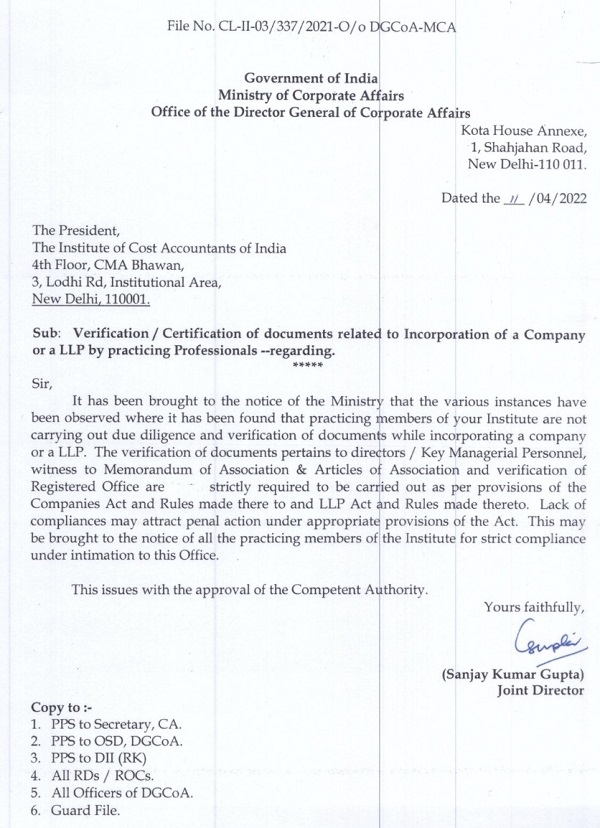 File No. CL-II-03/337/2021-O/o DGCoA-MCA

Government of India
Ministry of Corporate Affairs
Office of the Director General of Corporate Affairs

Kota House Annexe,
1, Shahjahan Road,
New Delhi-110 011.

Dated the 11 /04/2022

The President,
The Institute of Cost Accountants of India
4th Floor, CMA Bhawan,
3, Lodhi Rd, Institutional Area,
New Delhi, 110001.

Sub: Verification / Certification of documents related to Incorporation of a Company or a LLP by practicing Professionals --regarding.
*****

Sir,

It has been brought to the notice of the Ministry that the various instances have been observed where it has been found that practicing members of your Institute are not carrying out due diligence and verification of documents while incorporating a company or a LLP. The verification of documents pertains to directors / Key Managerial Personnel, witness to Memorandum of Association & Articles of Association and verification of Registered Office are strictly required to be carried out as per provisions of the Companies Act and Rules made there to and LLP Act and Rules made thereto. Lack of compliances may attract penal action under appropriate provisions of the Act. This may be brought to the notice of all the practicing members of the Institute for strict compliance under intimation to this Office.

This issues with the approval of the Competent Authority.

Yours faithfully,

Gupta

(Sanjay Kumar Gupta)
Joint Director

Copy to :-
1. PPS to Secretary, CA.
2. PPS to OSD, DGCoA.
3. PPS to DII (RK)
4. All RDs / ROCs.
5. All Officers of DGCoA.
6. Guard File.